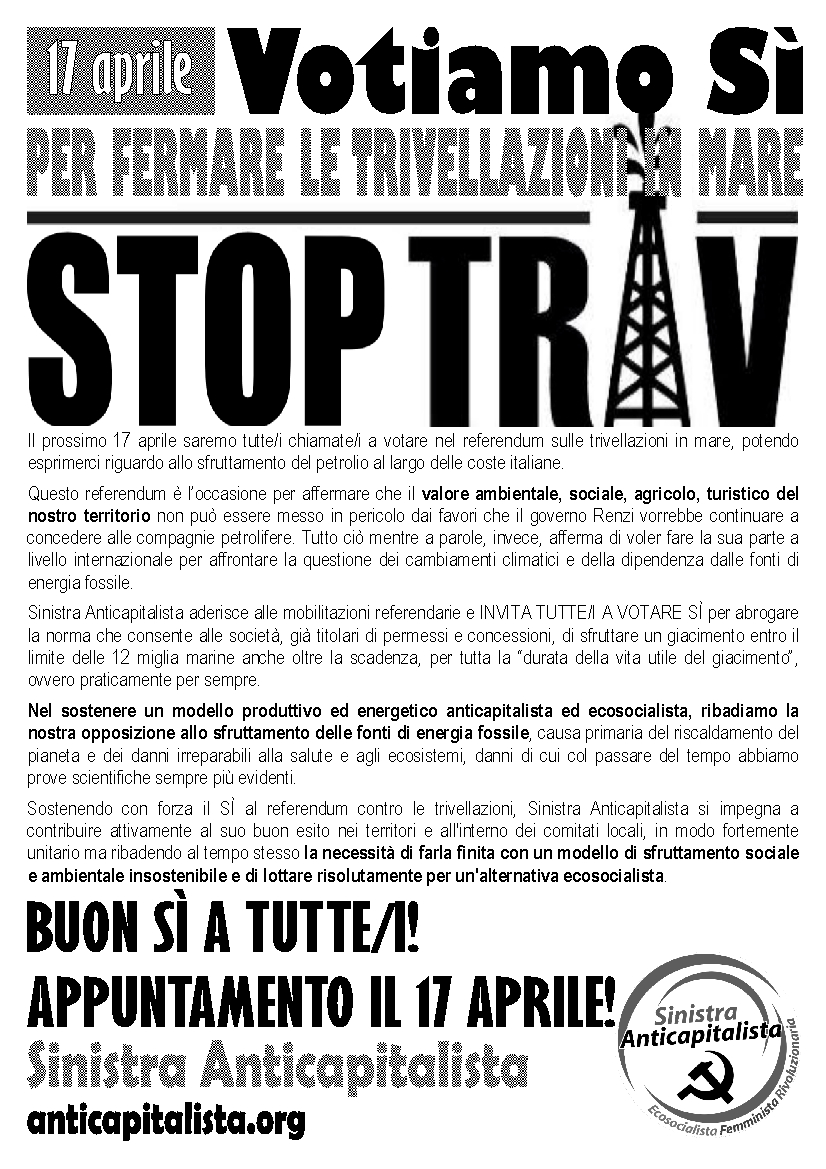 17 aprile Votiamo Sì

PER FERMARE LE TRIVELLAZIONI IN MARE

STOP TRIV

Il prossimo 17 aprile saremo tutte/i chiamate/i a votare nel referendum sulle trivellazioni in mare, potendo esprimerci riguardo allo sfruttamento del petrolio al largo delle coste italiane.

Questo referendum è l'occasione per affermare che il valore ambientale, sociale, agricolo, turistico del nostro territorio non può essere messo in pericolo dai favori che il governo Renzi vorrebbe continuare a concedere alle compagnie petrolifere. Tutto ciò mentre a parole, invece, afferma di voler fare la sua parte a livello internazionale per affrontare la questione dei cambiamenti climatici e della dipendenza dalle fonti di energia fossile.

Sinistra Anticapitalista aderisce alle mobilitazioni referendarie e INVITA TUTTE/I A VOTARE SÌ per abrogare la norma che consente alle società, già titolari di permessi e concessioni, di sfruttare un giacimento entro il limite delle 12 miglia marine anche oltre la scadenza, per tutta la "durata della vita utile del giacimento", ovvero praticamente per sempre.

Nel sostenere un modello produttivo ed energetico anticapitalista ed ecosocialista, ribadiamo la nostra opposizione allo sfruttamento delle fonti di energia fossile, causa primaria del riscaldamento del pianeta e dei danni irreparabili alla salute e agli ecosistemi, danni di cui col passare del tempo abbiamo prove scientifiche sempre più evidenti.

Sostenendo con forza il SÌ al referendum contro le trivellazioni, Sinistra Anticapitalista si impegna a contribuire attivamente al suo buon esito nei territori e all'interno dei comitati locali, in modo fortemente unitario ma ribadendo al tempo stesso la necessità di farla finita con un modello di sfruttamento sociale e ambientale insostenibile e di lottare risolutamente per un'alternativa ecosocialista.

BUON SÌ A TUTTE/I!

APPUNTAMENTO IL 17 APRILE!

Sinistra Anticapitalista

anticapitalista.org

Sinistra Anticapitalista

Ecosocialista Femminista Rivoluzionaria